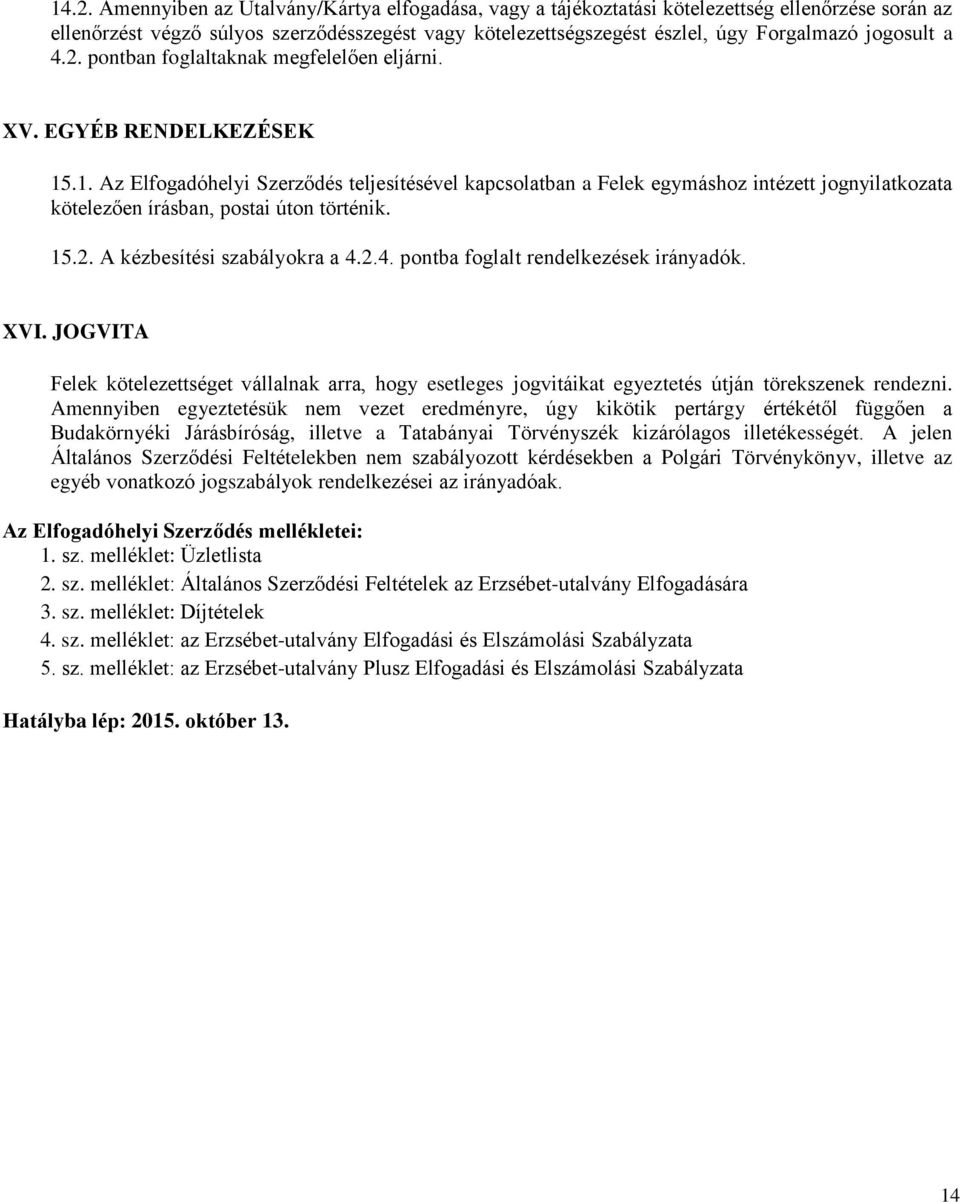 14.2. Amennyiben az Utalvány/Kártya elfogadása, vagy a tájékoztatási kötelezettség ellenőrzése során az ellenőrzést végző súlyos szerződésszegést vagy kötelezettségszegést észlel, úgy Forgalmazó jogosult a 4.2. pontban foglaltaknak megfelelően eljárni.

XV. EGYÉB RENDELKEZÉSEK

15.1. Az Elfogadóhelyi Szerződés teljesítésével kapcsolatban a Felek egymáshoz intézett jognyilatkozata kötelezően írásban, postai úton történik.

15.2. A kézbesítési szabályokra a 4.2.4. pontba foglalt rendelkezések irányadók.

XVI. JOGVITA

Felek kötelezettséget vállalnak arra, hogy esetleges jogvitáikat egyeztetés útján törekszenek rendezni. Amennyiben egyeztetésük nem vezet eredményre, úgy kikötik pertárgy értékétől függően a Budakörnyéki Járásbíróság, illetve a Tatabányai Törvényszék kizárólagos illetékességét. A jelen Általános Szerződési Feltételekben nem szabályozott kérdésekben a Polgári Törvénykönyv, illetve az egyéb vonatkozó jogszabályok rendelkezései az irányadóak.

Az Elfogadóhelyi Szerződés mellékletei:
1. sz. melléklet: Üzletlista
2. sz. melléklet: Általános Szerződési Feltételek az Erzsébet-utalvány Elfogadására
3. sz. melléklet: Díjtételek
4. sz. melléklet: az Erzsébet-utalvány Elfogadási és Elszámolási Szabályzata
5. sz. melléklet: az Erzsébet-utalvány Plusz Elfogadási és Elszámolási Szabályzata

Hatályba lép: 2015. október 13.

14